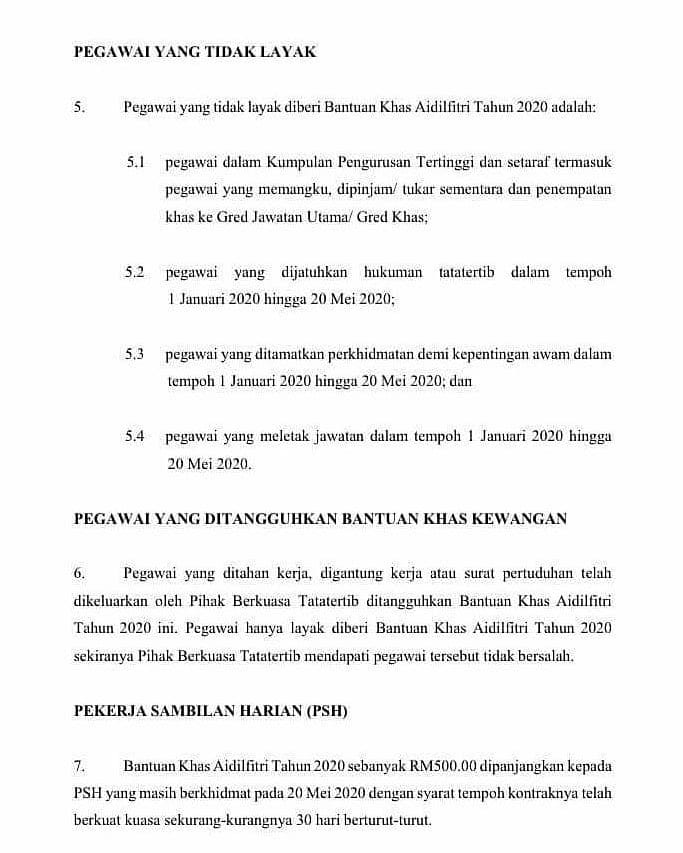 PEGAWAI YANG TIDAK LAYAK

5. Pegawai yang tidak layak diberi Bantuan Khas Aidilfitri Tahun 2020 adalah:

5.1 pegawai dalam Kumpulan Pengurusan Tertinggi dan setaraf termasuk pegawai yang memangku, dipinjam/ tukar sementara dan penempatan khas ke Gred Jawatan Utama/ Gred Khas;

5.2 pegawai yang dijatuhkan hukuman tatatertib dalam tempoh 1 Januari 2020 hingga 20 Mei 2020;

5.3 pegawai yang ditamatkan perkhidmatan demi kepentingan awam dalam tempoh 1 Januari 2020 hingga 20 Mei 2020; dan

5.4 pegawai yang meletak jawatan dalam tempoh 1 Januari 2020 hingga 20 Mei 2020.

PEGAWAI YANG DITANGGUHKAN BANTUAN KHAS KEWANGAN

6. Pegawai yang ditahan kerja, digantung kerja atau surat pertuduhan telah dikeluarkan oleh Pihak Berkuasa Tatatertib ditangguhkan Bantuan Khas Aidilfitri Tahun 2020 ini. Pegawai hanya layak diberi Bantuan Khas Aidilfitri Tahun 2020 sekiranya Pihak Berkuasa Tatatertib mendapati pegawai tersebut tidak bersalah.

PEKERJA SAMBILAN HARIAN (PSH)

7. Bantuan Khas Aidilfitri Tahun 2020 sebanyak RM500.00 dipanjangkan kepada PSH yang masih berkhidmat pada 20 Mei 2020 dengan syarat tempoh kontraknya telah berkuat kuasa sekurang-kurangnya 30 hari berturut-turut.